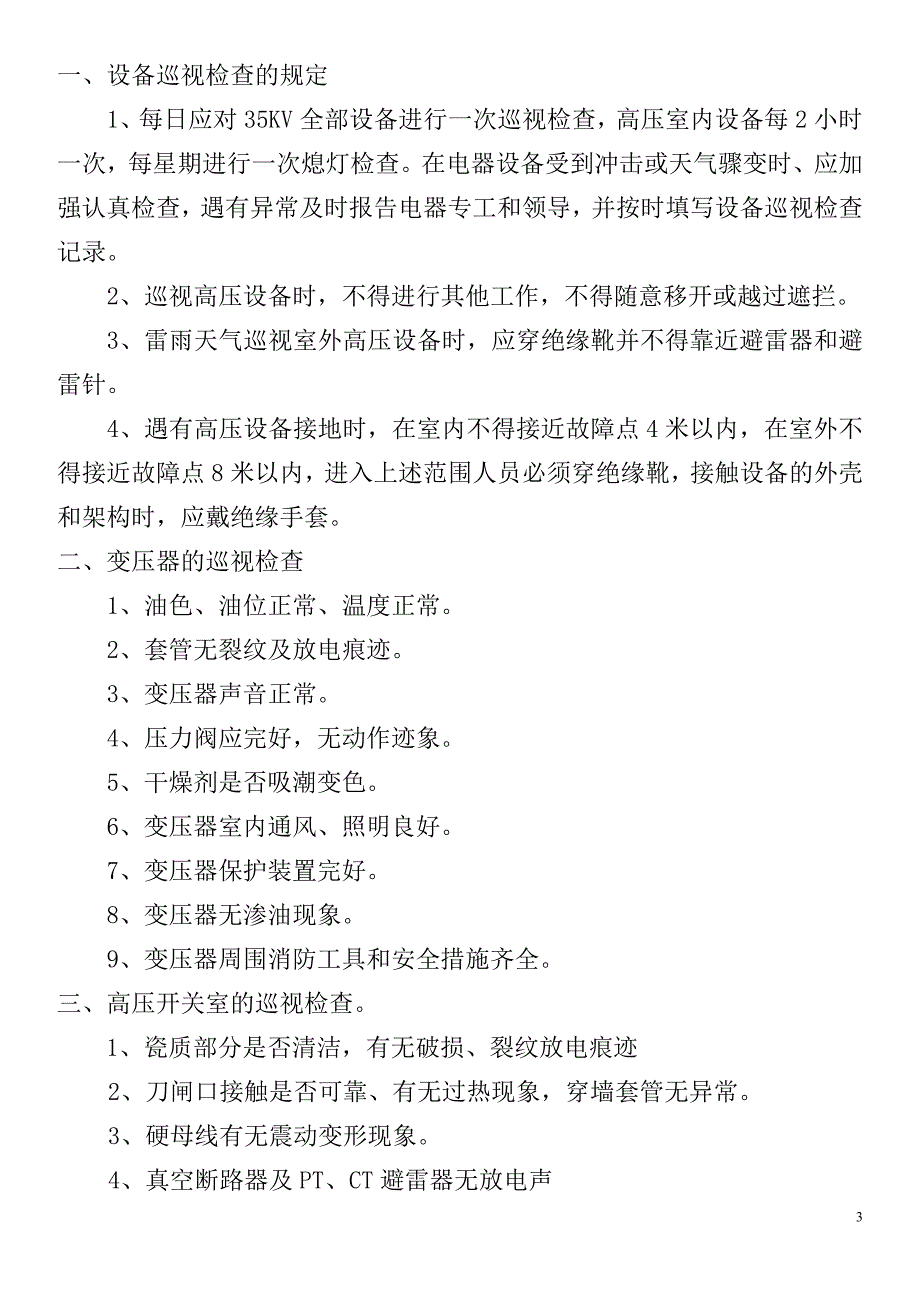 一、设备巡视检查的规定

1、每日应对 35KV 全部设备进行一次巡视检查，高压室内设备每 2 小时一次，每星期进行一次熄灯检查。在电器设备受到冲击或天气骤变时、应加强认真检查，遇有异常及时报告电器专工和领导，并按时填写设备巡视检查记录。

2、巡视高压设备时，不得进行其他工作，不得随意移开或越过遮拦。

3、雷雨天气巡视室外高压设备时，应穿绝缘靴并不得靠近避雷器和避雷针。

4、遇有高压设备接地时，在室内不得接近故障点 4 米以内，在室外不得接近故障点 8 米以内，进入上述范围人员必须穿绝缘靴，接触设备的外壳和架构时，应戴绝缘手套。

二、变压器的巡视检查

1、油色、油位正常、温度正常。

2、套管无裂纹及放电痕迹。

3、变压器声音正常。

4、压力阀应完好，无动作迹象。

5、干燥剂是否吸潮变色。

6、变压器室内通风、照明良好。

7、变压器保护装置完好。

8、变压器无渗油现象。

9、变压器周围消防工具和安全措施齐全。

三、高压开关室的巡视检查。

1、瓷质部分是否清洁，有无破损、裂纹放电痕迹

2、刀闸口接触是否可靠、有无过热现象，穿墙套管无异常。

3、硬母线有无震动变形现象。

4、真空断路器及 PT、CT 避雷器无放电声

3